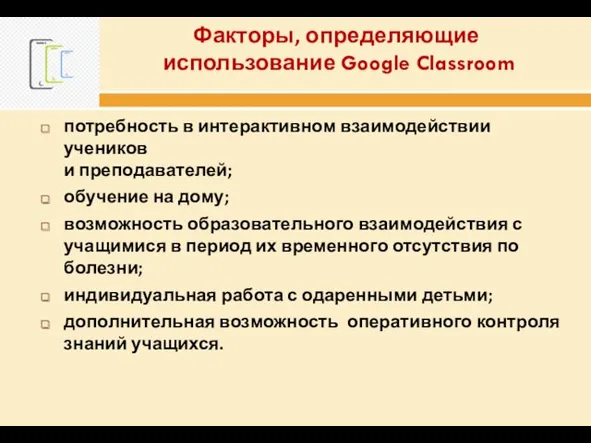 Факторы, определяющие использование Google Classroom

потребность в интерактивном взаимодействии учеников и преподавателей;

обучение на дому;

возможность образовательного взаимодействия с учащимися в период их временного отсутствия по болезни;

индивидуальная работа с одаренными детьми;

дополнительная возможность оперативного контроля знаний учащихся.